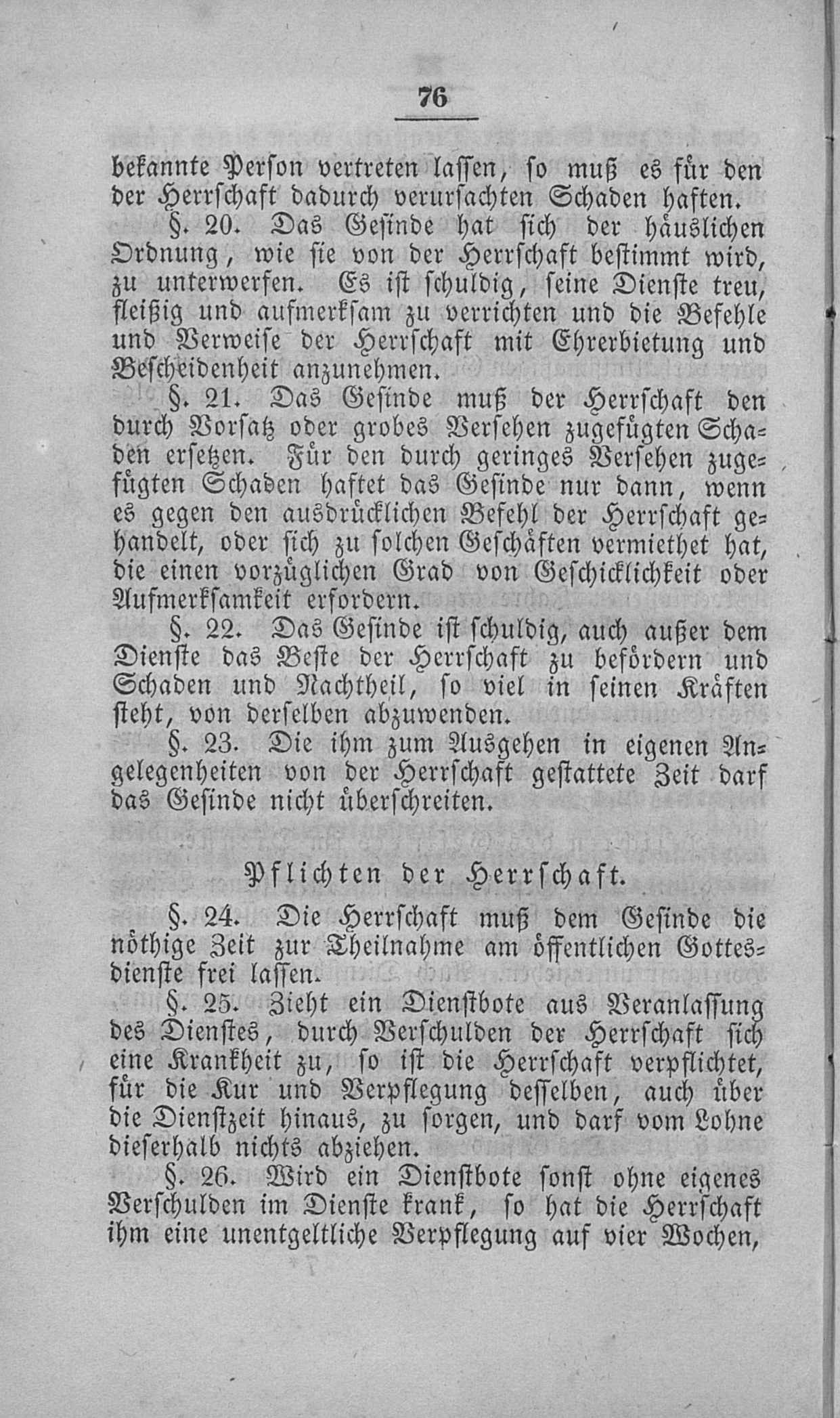 76

bekannte Person vertreten lassen, so muß es für den der Herrschaft dadurch verursachten Schaden haften.

§. 20. Das Gesinde hat sich der häuslichen Ordnung, wie sie von der Herrschaft bestimmt wird, zu unterwerfen. Es ist schuldig, seine Dienste treu, fleißig und aufmerksam zu verrichten und die Befehle und Verweise der Herrschaft mit Ehrerbietung und Bescheidenheit anzunehmen.

§. 21. Das Gesinde muß der Herrschaft den durch Vorsatz oder grobes Versehen zugefügten Schaden ersetzen. Für den durch geringes Versehen zugefügten Schaden haftet das Gesinde nur dann, wenn es gegen den ausdrücklichen Befehl der Herrschaft gehandelt, oder sich zu solchen Geschäften vermiethet hat, die einen vorzüglichen Grad von Geschicklichkeit oder Aufmerksamkeit erfordern.

§. 22. Das Gesinde ist schuldig, auch außer dem Dienste das Beste der Herrschaft zu befördern und Schaden und Nachtheil, so viel in seinen Kräften steht, von derselben abzuwenden.

§. 23. Die ihm zum Ausgehen in eigenen Angelegenheiten von der Herrschaft gestattete Zeit darf das Gesinde nicht überschreiten.

Pflichten der Herrschaft.

§. 24. Die Herrschaft muß dem Gesinde die nöthige Zeit zur Theilnahme am öffentlichen Gottesdienste frei lassen.

§. 25. Zieht ein Dienstbote aus Veranlassung des Dienstes, durch Verschulden der Herrschaft sich eine Krankheit zu, so ist die Herrschaft verpflichtet, für die Kur und Verpflegung desselben, auch über die Dienstzeit hinaus, zu sorgen, und darf vom Lohne dieserhalb nichts abziehen.

§. 26. Wird ein Dienstbote sonst ohne eigenes Verschulden im Dienste krank, so hat die Herrschaft ihm eine unentgeltliche Verpflegung auf vier Wochen,